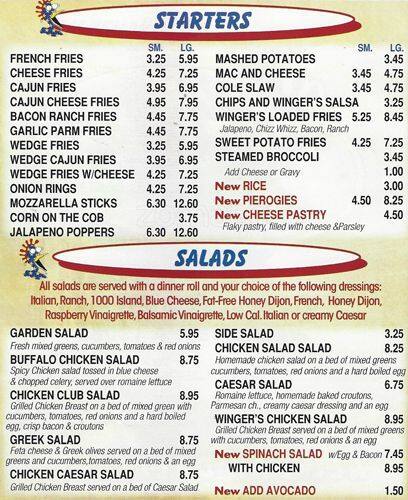 STARTERS

| | SM. | LG. |
|---|---|---|
| FRENCH FRIES | 3.25 | 5.95 |
| CHEESE FRIES | 4.25 | 7.25 |
| CAJUN FRIES | 3.95 | 6.95 |
| CAJUN CHEESE FRIES | 4.95 | 7.95 |
| BACON RANCH FRIES | 4.45 | 7.75 |
| GARLIC PARM FRIES | 4.45 | 7.75 |
| WEDGE FRIES | 3.25 | 5.95 |
| WEDGE CAJUN FRIES | 3.95 | 6.95 |
| WEDGE FRIES W/CHEESE | 4.25 | 7.25 |
| ONION RINGS | 4.25 | 7.25 |
| MOZZARELLA STICKS | 6.30 | 12.60 |
| CORN ON THE COB | | 3.75 |
| JALAPENO POPPERS | 6.30 | 12.60 |

| | SM. | LG. |
|---|---|---|
| MASHED POTATOES | | 3.45 |
| MAC AND CHEESE | 3.45 | 4.75 |
| COLE SLAW | 3.45 | 4.75 |
| CHIPS AND WINGER'S SALSA | | 3.25 |
| WINGER'S LOADED FRIES Jalapeno, Chizz Whizz, Bacon, Ranch | 5.25 | 8.45 |
| SWEET POTATO FRIES | 4.25 | 7.25 |
| STEAMED BROCCOLI | | 3.45 |
| Add Cheese or Gravy | | 1.00 |
| New RICE | | 3.00 |
| New PIEROGIES | 4.50 | 8.25 |
| New CHEESE PASTRY Flaky pastry, filled with cheese &Parsley | | 4.50 |

SALADS

All salads are served with a dinner roll and your choice of the following dressings: Italian, Ranch, 1000 Island, Blue Cheese, Fat-Free Honey Dijon, French, Honey Dijon, Raspberry Vinaigrette, Balsamic Vinaigrette, Low Cal. Italian or creamy Caesar

GARDEN SALAD 5.95
Fresh mixed greens, cucumbers, tomatoes & red onions

BUFFALO CHICKEN SALAD 8.75
Spicy Chicken salad tossed in blue cheese & chopped celery, served over romaine lettuce

CHICKEN CLUB SALAD 8.95
Grilled Chicken Breast on a bed of mixed green with cucumbers, tomatoes, red onions and a hard boiled egg, crisp bacon & croutons

GREEK SALAD 8.75
Feta cheese & Greek olives served on a bed of mixed greens and cucumbers,tomatoes, red onions & an egg

CHICKEN CAESAR SALAD 8.75
Grilled Chicken Breast served on a bed of Caesar Salad

SIDE SALAD 3.25

CHICKEN SALAD SALAD 8.25
Homemade chicken salad on a bed of mixed greens cucumbers, tomatoes, red onions and a hard boiled egg

CAESAR SALAD 6.75
Romaine lettuce, homemade baked croutons, Parmesan ch., creamy caesar dressing and an egg

WINGER'S CHICKEN SALAD 8.95
Grilled Chicken Breast served on a bed of mixed greens with cucumbers, tomatoes, red onions & an egg

New SPINACH SALAD w/Egg & Bacon 7.45
WITH CHICKEN 8.95

New ADD AVOCADO 1.50